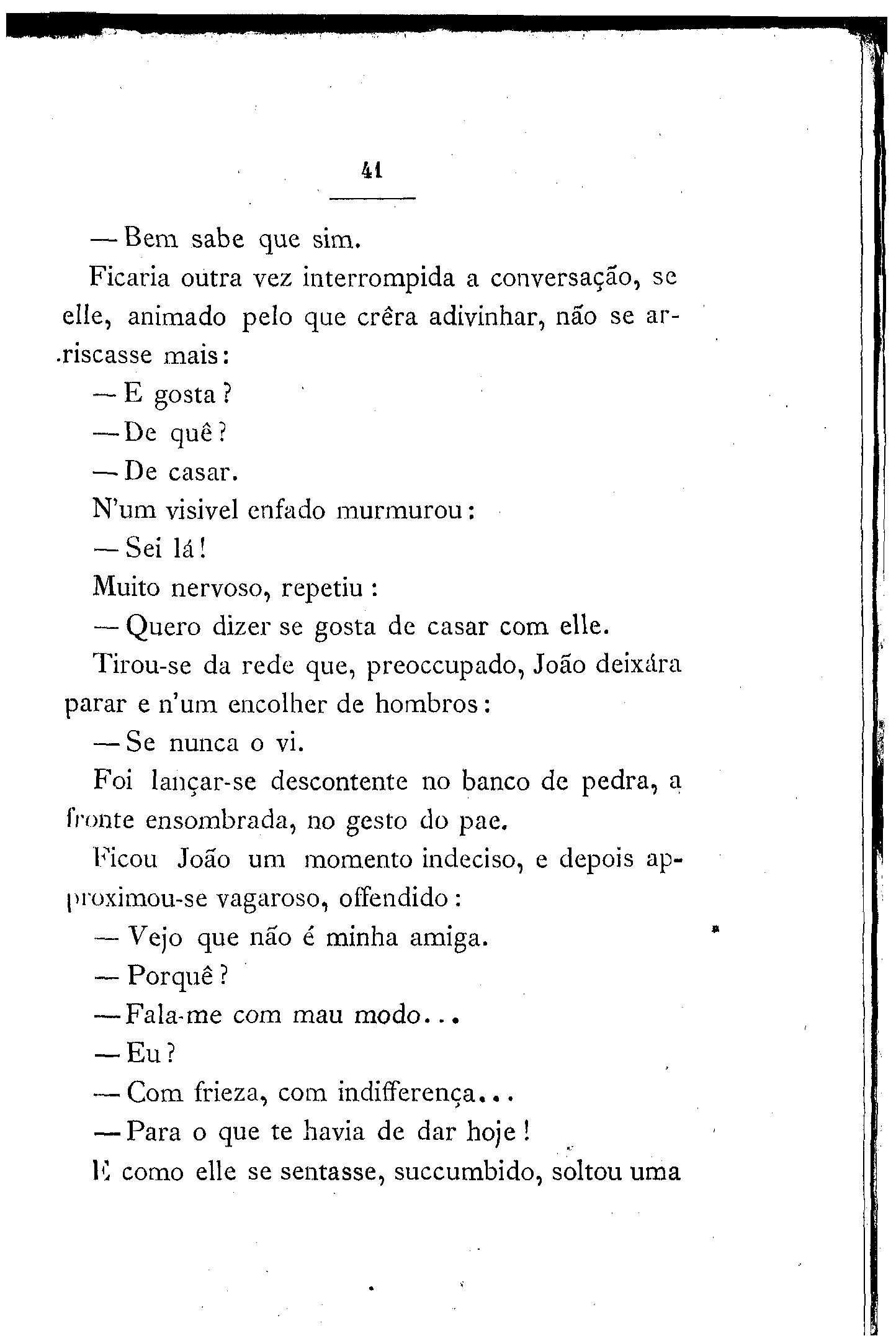 41

— Bem sabe que sim.

Ficaria outra vez interrompida a conversação, se elle, animado pelo que crêra adivinhar, não se arriscasse mais:

— E gosta?

— De quê?

— De casar.

N'um visivel enfado murmurou:

— Sei lá!

Muito nervoso, repetiu:

— Quero dizer se gosta de casar com elle.

Tirou-se da rede que, preoccupado, João deixára parar e n'um encolher de hombros:

— Se nunca o vi.

Foi lançar-se descontente no banco de pedra, a fronte ensombrada, no gesto do pae.

Ficou João um momento indeciso, e depois approximou-se vagaroso, offendido:

— Vejo que não é minha amiga.

— Porquê?

— Fala-me com mau modo...

— Eu?

— Com frieza, com indifferença...

— Para o que te havia de dar hoje!

E como elle se sentasse, succumbido, soltou uma